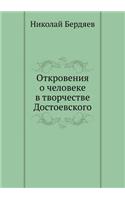 Николай Бердяев

Откровения о человеке в творчестве Достоевского